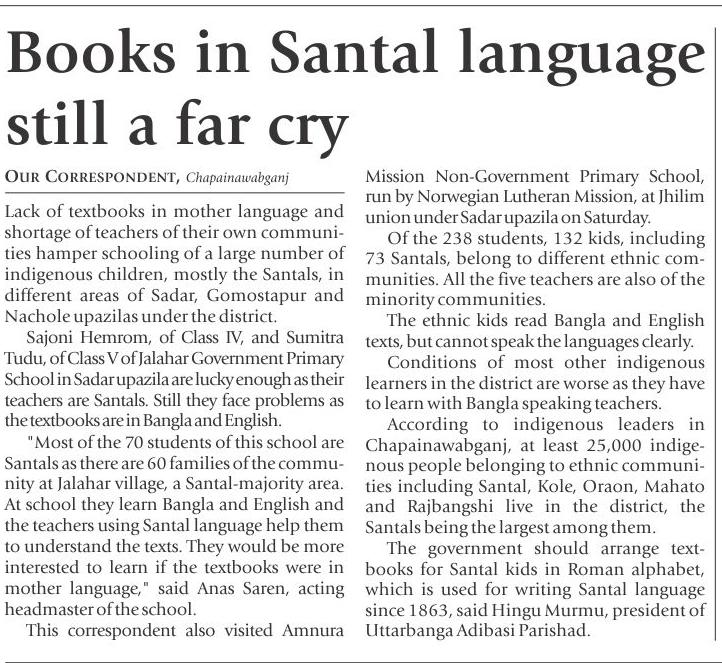 Books in Santal language still a far cry

OUR CORRESPONDENT, Chapainawabganj

Lack of textbooks in mother language and shortage of teachers of their own communities hamper schooling of a large number of indigenous children, mostly the Santals, in different areas of Sadar, Gomostapur and Nachole upazilas under the district.

Sajoni Hemrom, of Class IV, and Sumitra Tudu, of Class V of Jalahar Government Primary School in Sadar upazila are lucky enough as their teachers are Santals. Still they face problems as the textbooks are in Bangla and English.

"Most of the 70 students of this school are Santals as there are 60 families of the community at Jalahar village, a Santal-majority area. At school they learn Bangla and English and the teachers using Santal language help them to understand the texts. They would be more interested to learn if the textbooks were in mother language," said Anas Saren, acting headmaster of the school.

This correspondent also visited Amnura Mission Non-Government Primary School, run by Norwegian Lutheran Mission, at Jhilim union under Sadar upazila on Saturday.

Of the 238 students, 132 kids, including 73 Santals, belong to different ethnic communities. All the five teachers are also of the minority communities.

The ethnic kids read Bangla and English texts, but cannot speak the languages clearly.

Conditions of most other indigenous learners in the district are worse as they have to learn with Bangla speaking teachers.

According to indigenous leaders in Chapainawabganj, at least 25,000 indigenous people belonging to ethnic communities including Santal, Kole, Oraon, Mahato and Rajbangshi live in the district, the Santals being the largest among them.

The government should arrange textbooks for Santal kids in Roman alphabet, which is used for writing Santal language since 1863, said Hingu Murmu, president of Uttarbanga Adibasi Parishad.